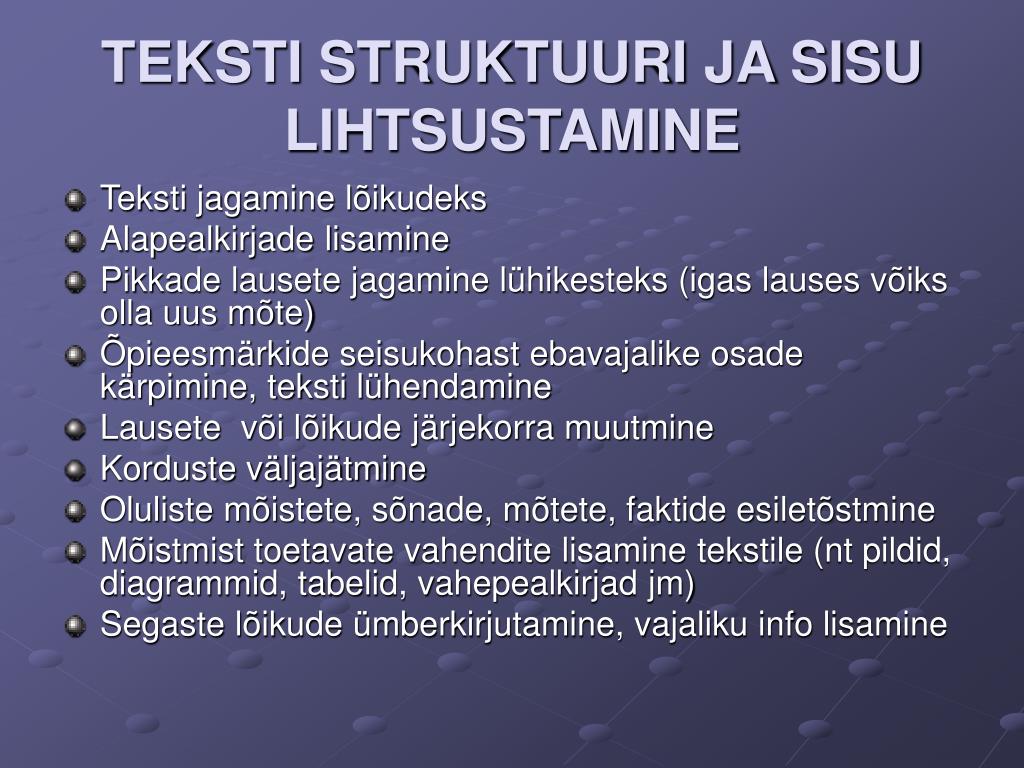 TEKSTI STRUKTUURI JA SISU LIHTSUSTAMINE

Teksti jagamine lõikudeks
Alapealkirjade lisamine
Pikkade lausete jagamine lühikesteks (igas lauses võiks olla uus mõte)
Õpieesmärkide seisukohast ebavajalike osade kärpimine, teksti lühendamine
Lausete  või lõikude järjekorra muutmine
Korduste väljajätmine
Oluliste mõistete, sõnade, mõtete, faktide esiletõstmine
Mõistmist toetavate vahendite lisamine tekstile (nt pildid, diagrammid, tabelid, vahepealkirjad jm)
Segaste lõikude ümberkirjutamine, vajaliku info lisamine